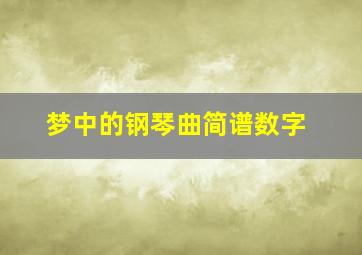 梦中的钢琴曲简谱数字